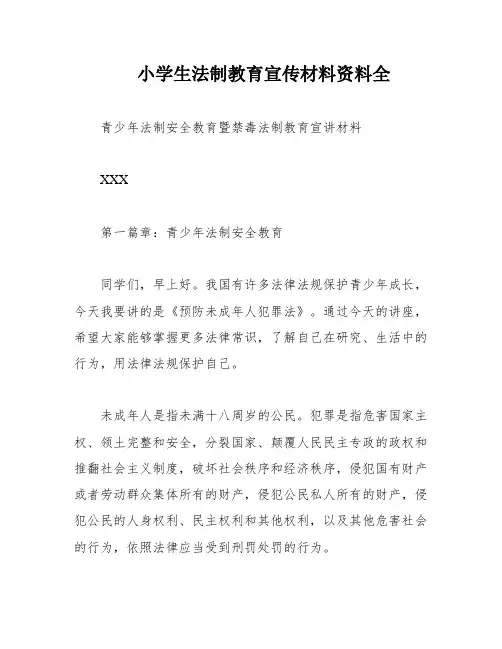 小学生法制教育宣传材料资料全

青少年法制安全教育暨禁毒法制教育宣讲材料

XXX

第一篇章：青少年法制安全教育

同学们，早上好。我国有许多法律法规保护青少年成长，今天我要讲的是《预防未成年人犯罪法》。通过今天的讲座，希望大家能够掌握更多法律常识，了解自己在研究、生活中的行为，用法律法规保护自己。

未成年人是指未满十八周岁的公民。犯罪是指危害国家主权、领土完整和安全，分裂国家、颠覆人民民主专政的政权和推翻社会主义制度，破坏社会秩序和经济秩序，侵犯国有财产或者劳动群众集体所有的财产，侵犯公民私人所有的财产，侵犯公民的人身权利、民主权利和其他权利，以及其他危害社会的行为，依照法律应当受到刑罚处罚的行为。